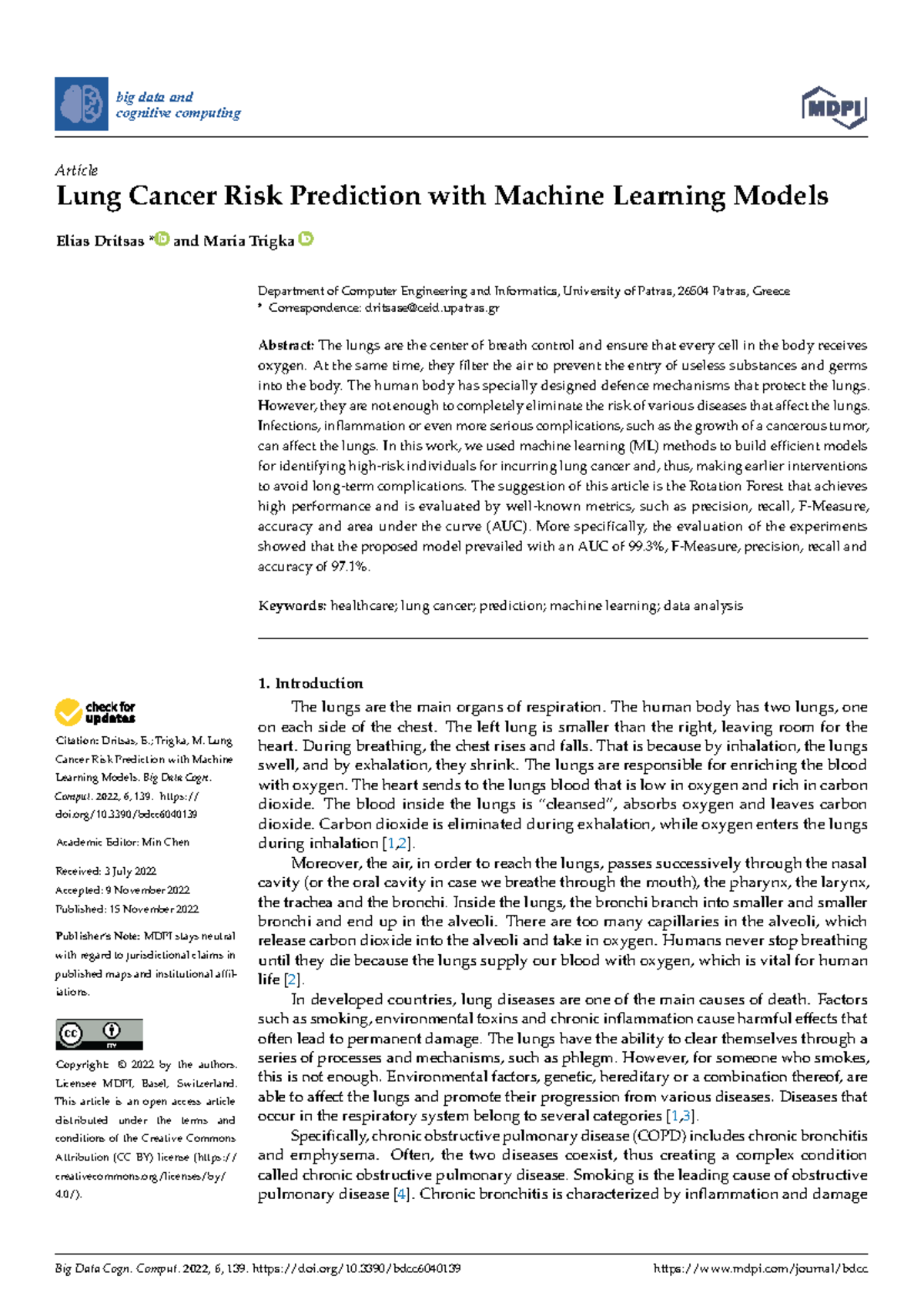 big data and
cognitive computing

MDPI

Article

Lung Cancer Risk Prediction with Machine Learning Models

Elias Dritsas * and Maria Trigka

Department of Computer Engineering and Informatics, University of Patras, 26504 Patras, Greece
* Correspondence: dritsase@ceid.upatras.gr

Abstract: The lungs are the center of breath control and ensure that every cell in the body receives oxygen. At the same time, they filter the air to prevent the entry of useless substances and germs into the body. The human body has specially designed defence mechanisms that protect the lungs. However, they are not enough to completely eliminate the risk of various diseases that affect the lungs. Infections, inflammation or even more serious complications, such as the growth of a cancerous tumor, can affect the lungs. In this work, we used machine learning (ML) methods to build efficient models for identifying high-risk individuals for incurring lung cancer and, thus, making earlier interventions to avoid long-term complications. The suggestion of this article is the Rotation Forest that achieves high performance and is evaluated by well-known metrics, such as precision, recall, F-Measure, accuracy and area under the curve (AUC). More specifically, the evaluation of the experiments showed that the proposed model prevailed with an AUC of 99.3%, F-Measure, precision, recall and accuracy of 97.1%.

Keywords: healthcare; lung cancer; prediction; machine learning; data analysis

check for updates

Citation: Dritsas, E.; Trigka, M. Lung Cancer Risk Prediction with Machine Learning Models. Big Data Cogn. Comput. 2022, 6, 139. https://doi.org/10.3390/bdcc6040139

Academic Editor: Min Chen

Received: 3 July 2022
Accepted: 9 November 2022
Published: 15 November 2022

Publisher's Note: MDPI stays neutral with regard to jurisdictional claims in published maps and institutional affiliations.

Copyright: © 2022 by the authors. Licensee MDPI, Basel, Switzerland. This article is an open access article distributed under the terms and conditions of the Creative Commons Attribution (CC BY) license (https://creativecommons.org/licenses/by/4.0/).

1. Introduction

The lungs are the main organs of respiration. The human body has two lungs, one on each side of the chest. The left lung is smaller than the right, leaving room for the heart. During breathing, the chest rises and falls. That is because by inhalation, the lungs swell, and by exhalation, they shrink. The lungs are responsible for enriching the blood with oxygen. The heart sends to the lungs blood that is low in oxygen and rich in carbon dioxide. The blood inside the lungs is "cleansed", absorbs oxygen and leaves carbon dioxide. Carbon dioxide is eliminated during exhalation, while oxygen enters the lungs during inhalation [1,2].

Moreover, the air, in order to reach the lungs, passes successively through the nasal cavity (or the oral cavity in case we breathe through the mouth), the pharynx, the larynx, the trachea and the bronchi. Inside the lungs, the bronchi branch into smaller and smaller bronchi and end up in the alveoli. There are too many capillaries in the alveoli, which release carbon dioxide into the alveoli and take in oxygen. Humans never stop breathing until they die because the lungs supply our blood with oxygen, which is vital for human life [2].

In developed countries, lung diseases are one of the main causes of death. Factors such as smoking, environmental toxins and chronic inflammation cause harmful effects that often lead to permanent damage. The lungs have the ability to clear themselves through a series of processes and mechanisms, such as phlegm. However, for someone who smokes, this is not enough. Environmental factors, genetic, hereditary or a combination thereof, are able to affect the lungs and promote their progression from various diseases. Diseases that occur in the respiratory system belong to several categories [1,3].

Specifically, chronic obstructive pulmonary disease (COPD) includes chronic bronchitis and emphysema. Often, the two diseases coexist, thus creating a complex condition called chronic obstructive pulmonary disease. Smoking is the leading cause of obstructive pulmonary disease [4]. Chronic bronchitis is characterized by inflammation and damage

Big Data Cogn. Comput. 2022, 6, 139. https://doi.org/10.3390/bdcc6040139 https://www.mdpi.com/journal/bdcc